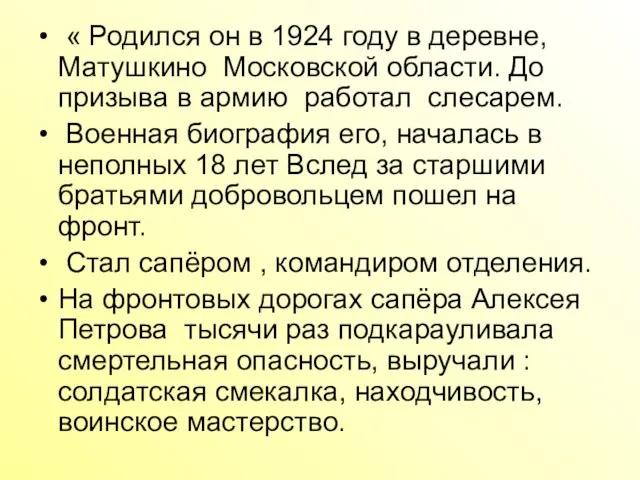 • « Родился он в 1924 году в деревне, Матушкино Московской области. До призыва в армию работал слесарем.

• Военная биография его, началась в неполных 18 лет Вслед за старшими братьями добровольцем пошел на фронт.

• Стал сапёром , командиром отделения.

• На фронтовых дорогах сапёра Алексея Петрова тысячи раз подкарауливала смертельная опасность, выручали : солдатская смекалка, находчивость, воинское мастерство.